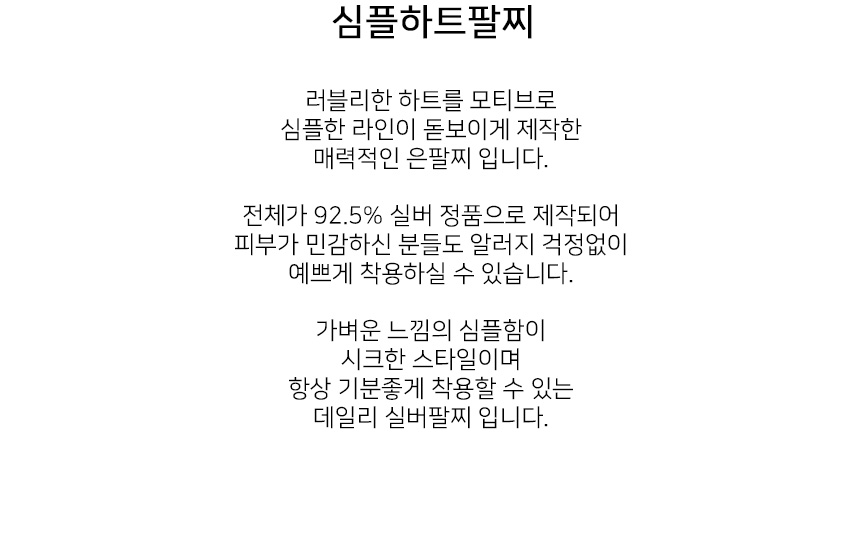 심플하트팔찌

러블리한 하트를 모티브로
심플한 라인이 돋보이게 제작한
매력적인 은팔찌 입니다.

전체가 92.5% 실버 정품으로 제작되어
피부가 민감하신 분들도 알러지 걱정없이
예쁘게 착용하실 수 있습니다.

가벼운 느낌의 심플함이
시크한 스타일이며
항상 기분좋게 착용할 수 있는
데일리 실버팔찌 입니다.